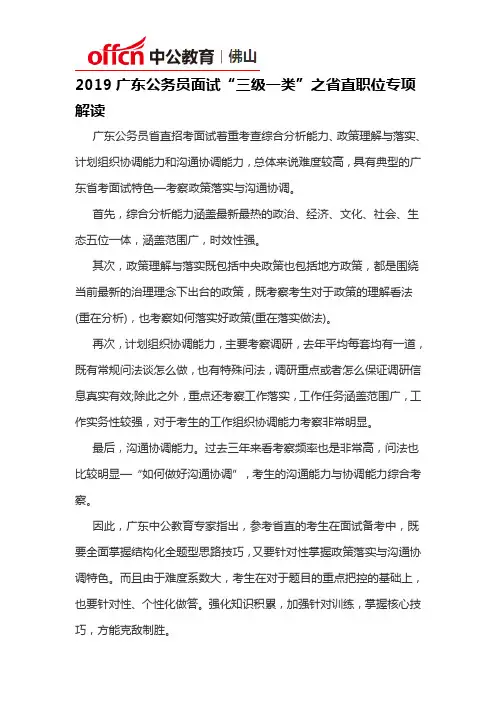 offcn 中公教育 | 佛山

2019 广东公务员面试“三级一类”之省直职位专项解读

广东公务员省直招考面试着重考查综合分析能力、政策理解与落实、计划组织协调能力和沟通协调能力，总体来说难度较高，具有典型的广东省考面试特色—考察政策落实与沟通协调。

首先，综合分析能力涵盖最新最热的政治、经济、文化、社会、生态五位一体，涵盖范围广，时效性强。

其次，政策理解与落实既包括中央政策也包括地方政策，都是围绕当前最新的治理理念下出台的政策，既考察考生对于政策的理解看法(重在分析)，也考察如何落实好政策(重在落实做法)。

再次，计划组织协调能力，主要考察调研，去年平均每套均有一道，既有常规问法谈怎么做，也有特殊问法，调研重点或者怎么保证调研信息真实有效;除此之外，重点还考察工作落实，工作任务涵盖范围广，工作实务性较强，对于考生的工作组织协调能力考察非常明显。

最后，沟通协调能力。过去三年来看考察频率也是非常高，问法也比较明显—“如何做好沟通协调”，考生的沟通能力与协调能力综合考察。

因此，广东中公教育专家指出，参考省直的考生在面试备考中，既要全面掌握结构化全题型思路技巧，又要针对性掌握政策落实与沟通协调特色。而且由于难度系数大，考生在对于题目的重点把控的基础上，也要针对性、个性化做答。强化知识积累，加强针对训练，掌握核心技巧，方能克敌制胜。